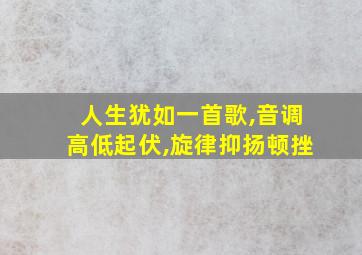 人生犹如一首歌,音调高低起伏,旋律抑扬顿挫